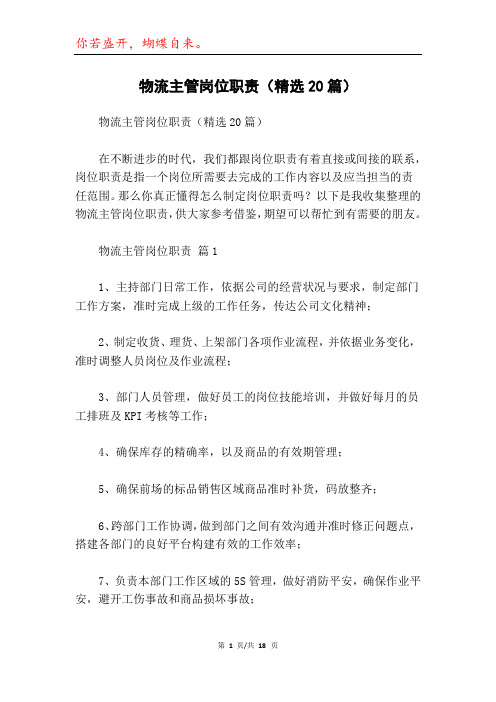 你若盛开，蝴蝶自来。

物流主管岗位职责（精选20篇）

物流主管岗位职责（精选20篇）

在不断进步的时代，我们都跟岗位职责有着直接或间接的联系，岗位职责是指一个岗位所需要去完成的工作内容以及应当担当的责任范围。那么你真正懂得怎么制定岗位职责吗？以下是我收集整理的物流主管岗位职责，供大家参考借鉴，期望可以帮忙到有需要的朋友。

物流主管岗位职责 篇1

1、主持部门日常工作，依据公司的经营状况与要求，制定部门工作方案，准时完成上级的工作任务，传达公司文化精神；

2、制定收货、理货、上架部门各项作业流程，并依据业务变化，准时调整人员岗位及作业流程；

3、部门人员管理，做好员工的岗位技能培训，并做好每月的员工排班及KPI考核等工作；

4、确保库存的精确率，以及商品的有效期管理；

5、确保前场的标品销售区域商品准时补货，码放整齐；

6、跨部门工作协调，做到部门之间有效沟通并准时修正问题点，搭建各部门的良好平台构建有效的工作效率；

7、负责本部门工作区域的5S管理，做好消防平安，确保作业平安，避开工伤事故和商品损坏事故；

第 1 页/共 18 页